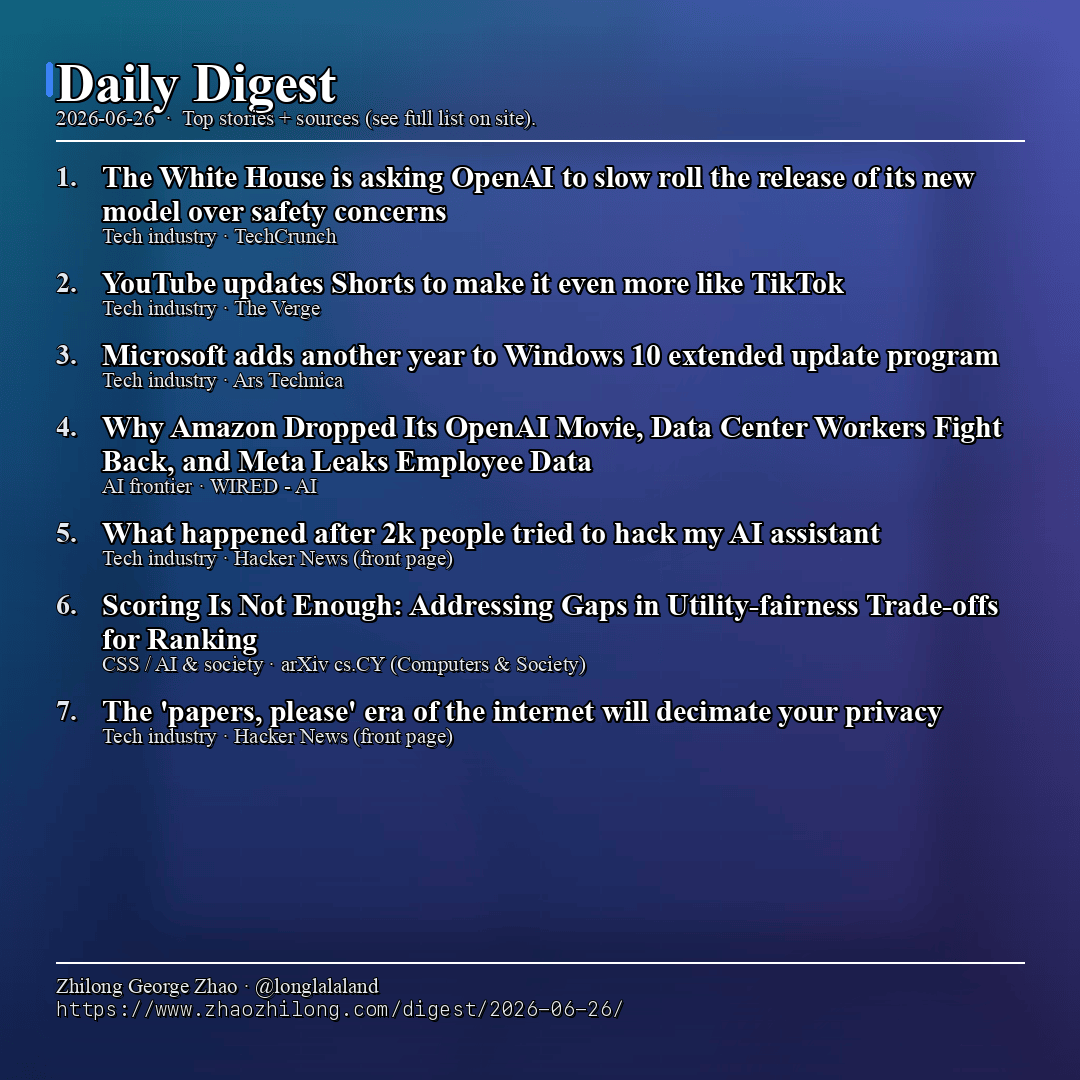 Daily Digest

2026-06-26 · Top stories + sources (see full list on site).

1. The White House is asking OpenAI to slow roll the release of its new model over safety concerns
Tech industry · TechCrunch

2. YouTube updates Shorts to make it even more like TikTok
Tech industry · The Verge

3. Microsoft adds another year to Windows 10 extended update program
Tech industry · Ars Technica

4. Why Amazon Dropped Its OpenAI Movie, Data Center Workers Fight Back, and Meta Leaks Employee Data
AI frontier · WIRED - AI

5. What happened after 2k people tried to hack my AI assistant
Tech industry · Hacker News (front page)

6. Scoring Is Not Enough: Addressing Gaps in Utility-fairness Trade-offs for Ranking
CSS / AI & society · arXiv cs.CY (Computers & Society)

7. The 'papers, please' era of the internet will decimate your privacy
Tech industry · Hacker News (front page)

Zhilong George Zhao · @longlalaland
https://www.zhaozhilong.com/digest/2026-06-26/